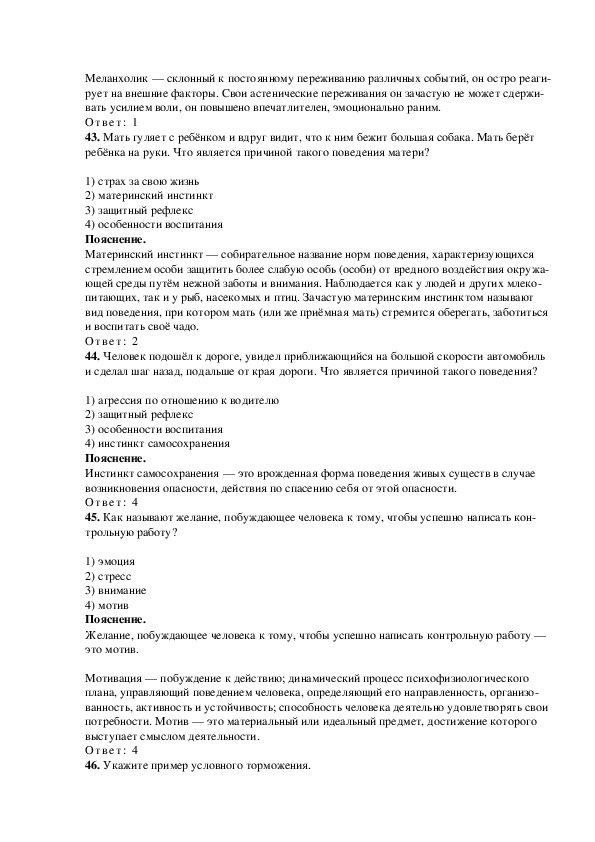 Меланхолик — склонный к постоянному переживанию различных событий, он остро реагирует на внешние факторы. Свои астенические переживания он зачастую не может сдерживать усилием воли, он повышено впечатлителен, эмоционально раним.
Ответ: 1
43. Мать гуляет с ребёнком и вдруг видит, что к ним бежит большая собака. Мать берёт ребёнка на руки. Что является причиной такого поведения матери?

1) страх за свою жизнь
2) материнский инстинкт
3) защитный рефлекс
4) особенности воспитания
Пояснение.
Материнский инстинкт — собирательное название норм поведения, характеризующихся стремлением особи защитить более слабую особь (особи) от вредного воздействия окружающей среды путём нежной заботы и внимания. Наблюдается как у людей и других млекопитающих, так и у рыб, насекомых и птиц. Зачастую материнским инстинктом называют вид поведения, при котором мать (или же приёмная мать) стремится оберегать, заботиться и воспитать своё чадо.
Ответ: 2
44. Человек подошёл к дороге, увидел приближающийся на большой скорости автомобиль и сделал шаг назад, подальше от края дороги. Что является причиной такого поведения?

1) агрессия по отношению к водителю
2) защитный рефлекс
3) особенности воспитания
4) инстинкт самосохранения
Пояснение.
Инстинкт самосохранения — это врожденная форма поведения живых существ в случае возникновения опасности, действия по спасению себя от этой опасности.
Ответ: 4
45. Как называют желание, побуждающее человека к тому, чтобы успешно написать контрольную работу?

1) эмоция
2) стресс
3) внимание
4) мотив
Пояснение.
Желание, побуждающее человека к тому, чтобы успешно написать контрольную работу — это мотив.

Мотивация — побуждение к действию; динамический процесс психофизиологического плана, управляющий поведением человека, определяющий его направленность, организованность, активность и устойчивость; способность человека деятельно удовлетворять свои потребности. Мотив — это материальный или идеальный предмет, достижение которого выступает смыслом деятельности.
Ответ: 4
46. Укажите пример условного торможения.